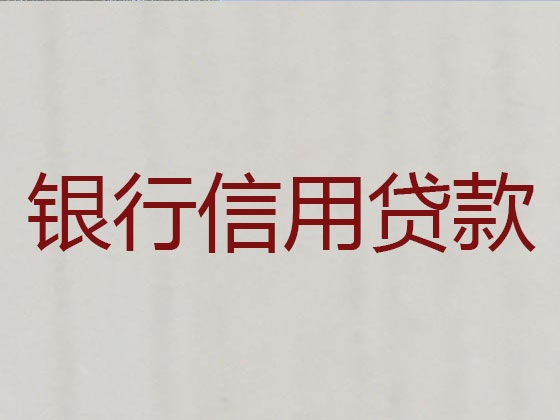 银行信用贷款